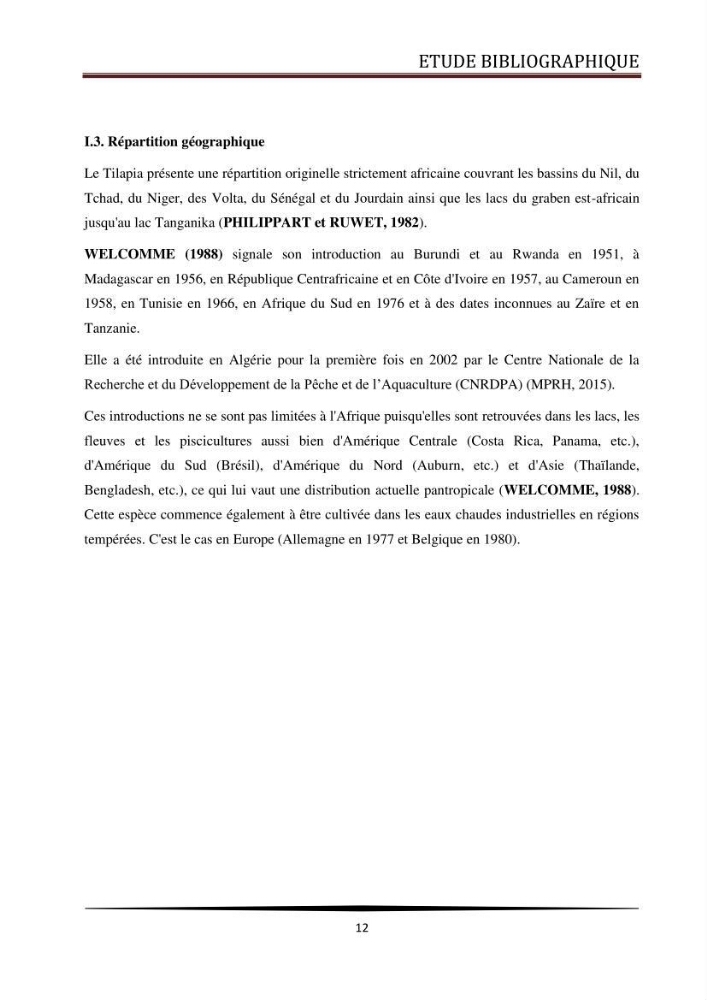 ETUDE BIBLIOGRAPHIQUE

I.3. Répartition géographique

Le Tilapia présente une répartition originelle strictement africaine couvrant les bassins du Nil, du Tchad, du Niger, des Volta, du Sénégal et du Jourdain ainsi que les lacs du graben est-africain jusqu'au lac Tanganika (PHILIPPART et RUWET, 1982).

WELCOMME (1988) signale son introduction au Burundi et au Rwanda en 1951, à Madagascar en 1956, en République Centrafricaine et en Côte d'Ivoire en 1957, au Cameroun en 1958, en Tunisie en 1966, en Afrique du Sud en 1976 et à des dates inconnues au Zaïre et en Tanzanie.

Elle a été introduite en Algérie pour la première fois en 2002 par le Centre Nationale de la Recherche et du Développement de la Pêche et de l'Aquaculture (CNRDPA) (MPRH, 2015).

Ces introductions ne se sont pas limitées à l'Afrique puisqu'elles sont retrouvées dans les lacs, les fleuves et les piscicultures aussi bien d'Amérique Centrale (Costa Rica, Panama, etc.), d'Amérique du Sud (Brésil), d'Amérique du Nord (Auburn, etc.) et d'Asie (Thaïlande, Bengladesh, etc.), ce qui lui vaut une distribution actuelle pantropicale (WELCOMME, 1988). Cette espèce commence également à être cultivée dans les eaux chaudes industrielles en régions tempérées. C'est le cas en Europe (Allemagne en 1977 et Belgique en 1980).

12